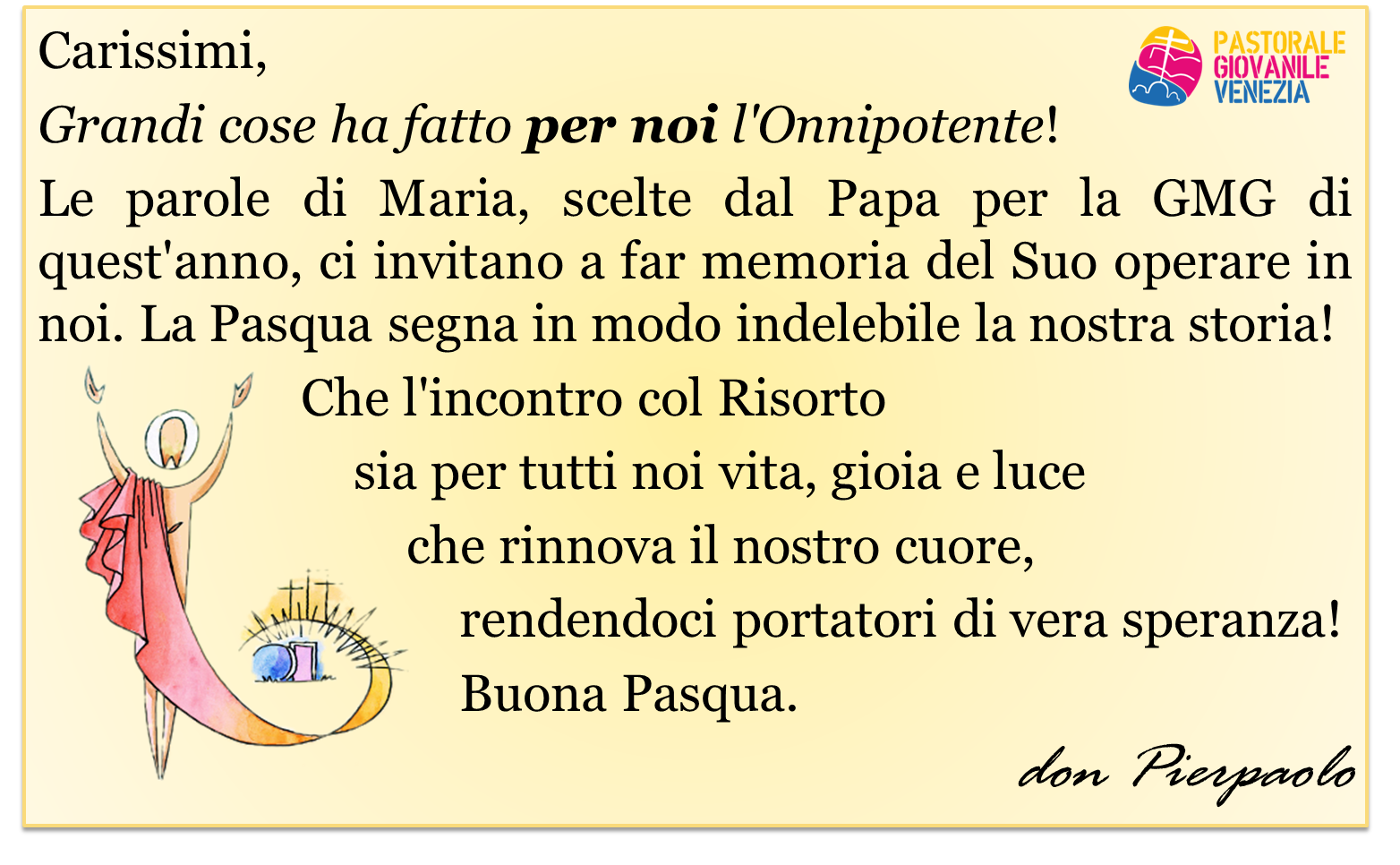 Carissimi,

PASTORALE
GIOVANILE
VENEZIA

Grandi cose ha fatto per noi l'Onnipotente!

Le parole di Maria, scelte dal Papa per la GMG di quest'anno, ci invitano a far memoria del Suo operare in noi. La Pasqua segna in modo indelebile la nostra storia!

Che l'incontro col Risorto
sia per tutti noi vita, gioia e luce
che rinnova il nostro cuore,
rendendoci portatori di vera speranza!
Buona Pasqua.

don Pierpaolo